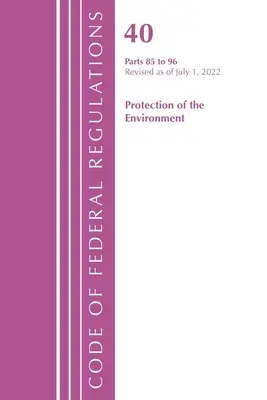 CODE OF FEDERAL REGULATIONS

40

Parts 85 to 96
Revised as of July 1, 2022

Protection of the Environment